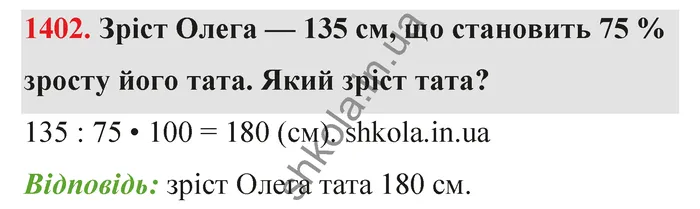 1402. Зріст Олега — 135 см, що становить 75 % зросту його тата. Який зріст тата?

135 : 75 • 100 = 180 (см). shkola.in.ua

Відповідь: зріст Олега тата 180 см.

shkola.in.ua